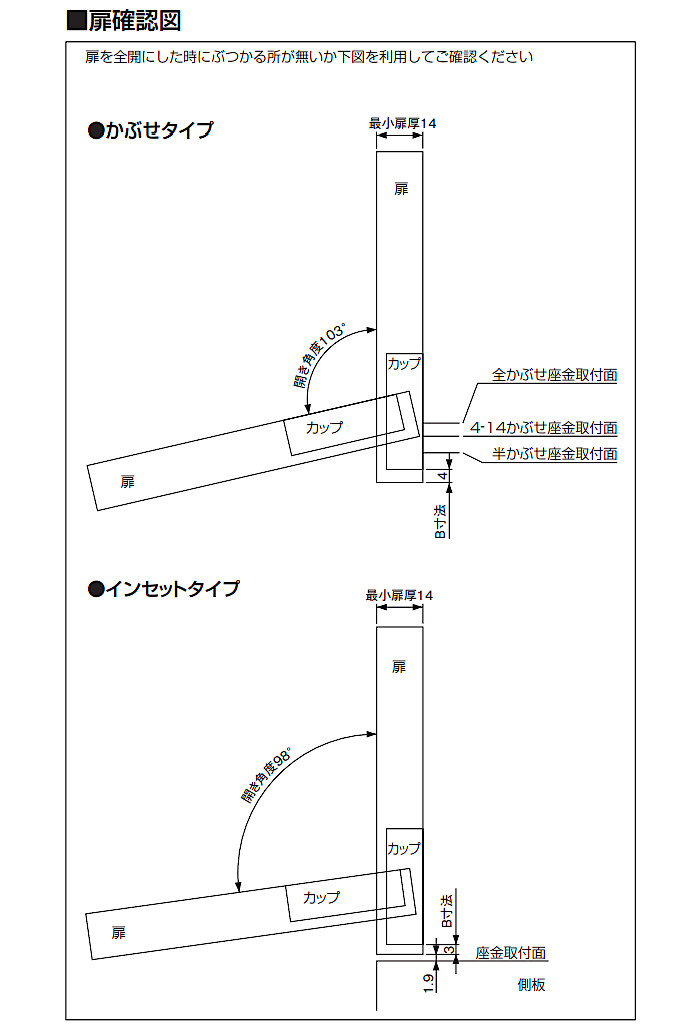 ■扉確認図

扉を全開にした時にぶつかる所が無いか下図を利用してご確認ください

●かぶせタイプ

最小扉厚14

扉

開き角度103°

カップ

カップ

扉

全かぶせ座金取付面

4-14かぶせ座金取付面

半かぶせ座金取付面

4

B寸法

●インセットタイプ

最小扉厚14

扉

開き角度98°

カップ

カップ

扉

B寸法

3

座金取付面

1.9

側板